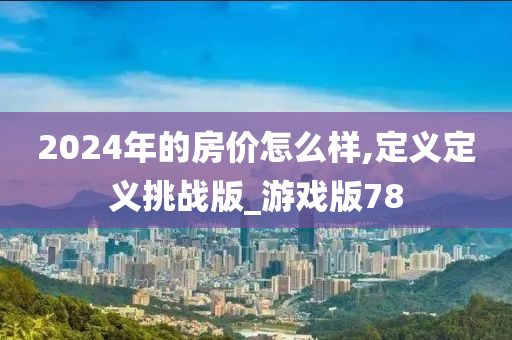 2024年的房价怎么样,定义定义挑战版_游戏版78